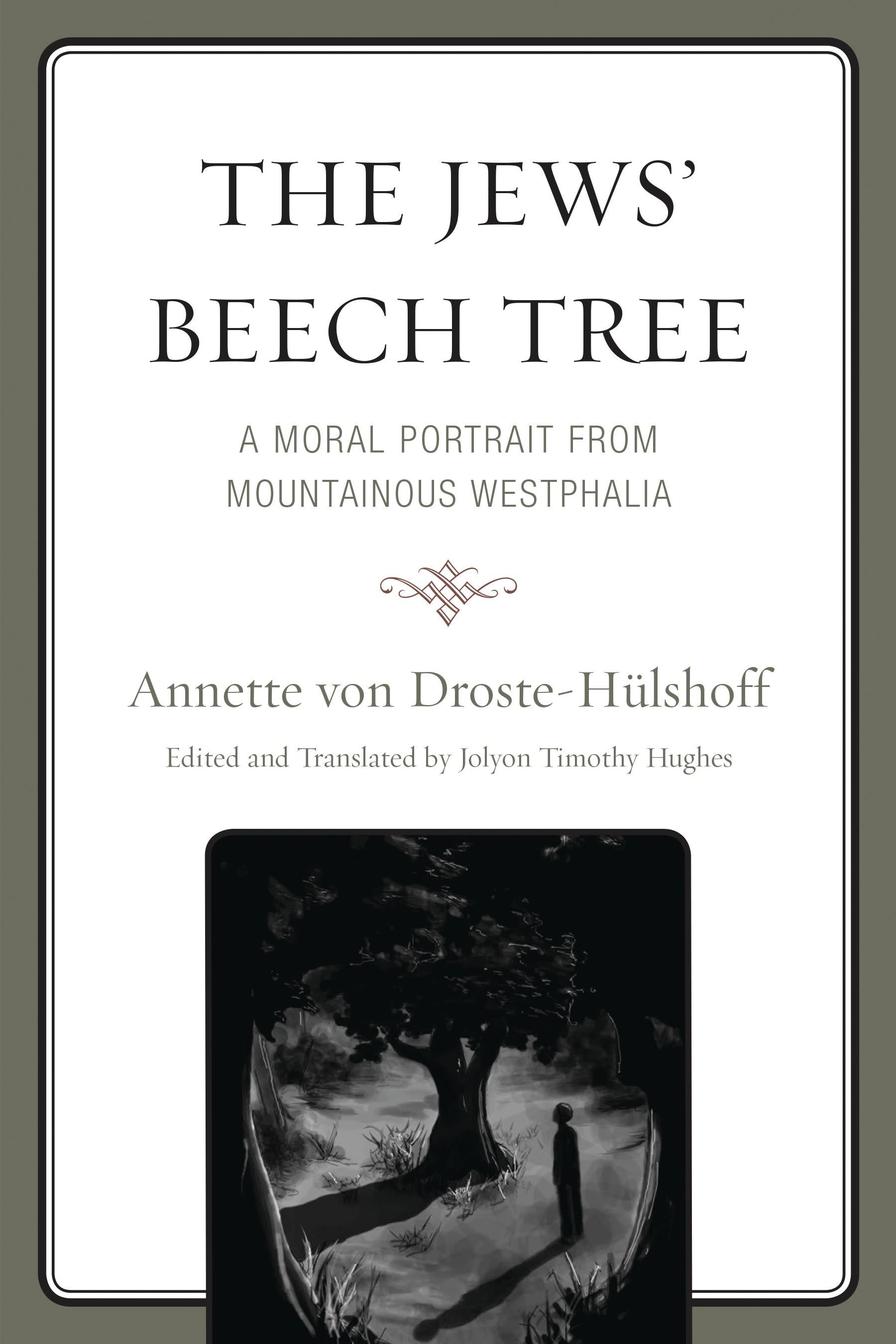 THE JEWS'
BEECH TREE

A MORAL PORTRAIT FROM
MOUNTAINOUS WESTPHALIA

Annette von Droste-Hülshoff

Edited and Translated by Jolyon Timothy Hughes